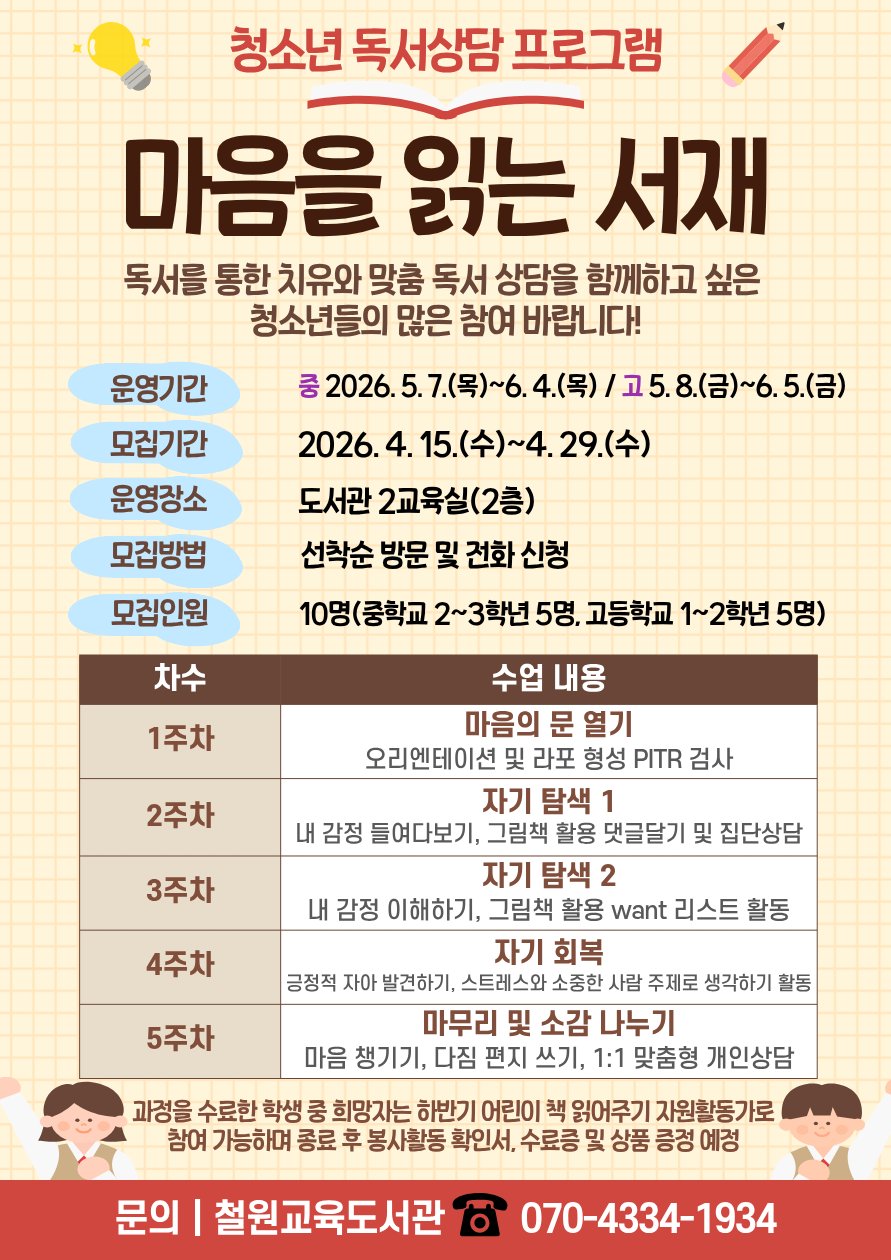 청소년 독서상담 프로그램

마음을 읽는 서재

독서를 통한 치유와 맞춤 독서 상담을 함께하고 싶은 청소년들의 많은 참여 바랍니다!

운영기간 중 2026. 5. 7.(목)~6. 4.(목) / 고 5. 8.(금)~6. 5.(금)

모집기간 2026. 4. 15.(수)~4. 29.(수)

운영장소 도서관 2교육실(2층)

모집방법 선착순 방문 및 전화 신청

모집인원 10명(중학교 2~3학년 5명, 고등학교 1~2학년 5명)

| 차수 | 수업 내용 |
|---|---|
| 1주차 | 마음의 문 열기 오리엔테이션 및 라포 형성 PITR 검사 |
| 2주차 | 자기 탐색 1 내 감정 들여다보기, 그림책 활용 댓글달기 및 집단상담 |
| 3주차 | 자기 탐색 2 내 감정 이해하기, 그림책 활용 want 리스트 활동 |
| 4주차 | 자기 회복 긍정적 자아 발견하기, 스트레스와 소중한 사람 주제로 생각하기 활동 |
| 5주차 | 마무리 및 소감 나누기 마음 챙기기, 다짐 편지 쓰기, 1:1 맞춤형 개인상담 |

과정을 수료한 학생 중 희망자는 하반기 어린이 책 읽어주기 자원활동가로 참여 가능하며 종료 후 봉사활동 확인서, 수료증 및 상품 증정 예정

문의 | 철원교육도서관 ☎ 070-4334-1934